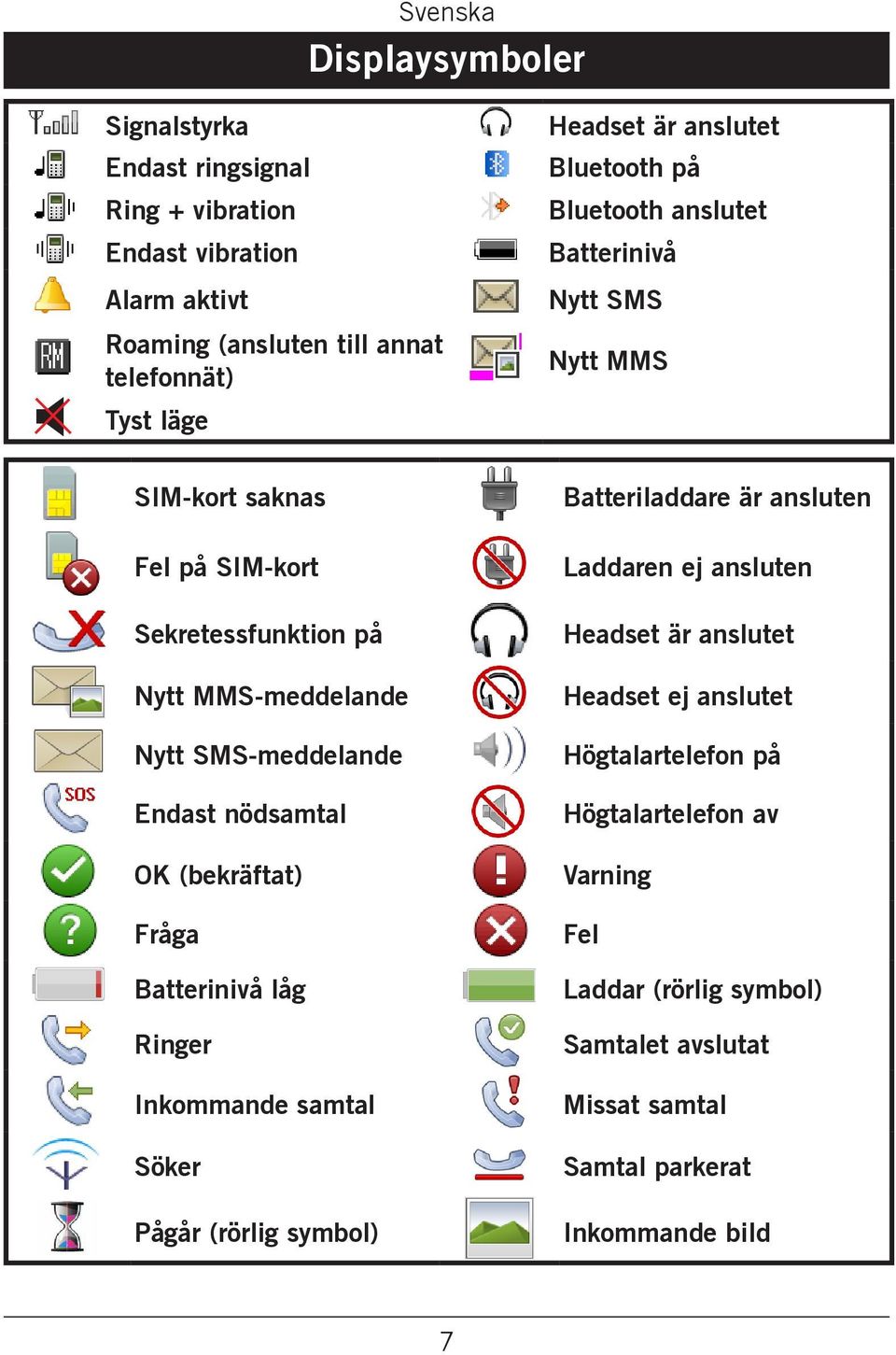 Svenska

Displaysymboler

Signalstyrka
Endast ringsignal
Ring + vibration
Endast vibration
Alarm aktivt
Roaming (ansluten till annat telefonnät)
Tyst läge

Headset är anslutet
Bluetooth på
Bluetooth anslutet
Batterinivå
Nytt SMS
Nytt MMS

SIM-kort saknas
Fel på SIM-kort
Sekretessfunktion på
Nytt MMS-meddelande
Nytt SMS-meddelande
SOS
Endast nödsamtal
OK (bekräftat)
Fråga
Batterinivå låg
Ringer
Inkommande samtal
Söker
Pågår (rörlig symbol)

Batteriladdare är ansluten
Laddaren ej ansluten
Headset är anslutet
Headset ej anslutet
Högtalartelefon på
Högtalartelefon av
Varning
Fel
Laddar (rörlig symbol)
Samtalet avslutat
Missat samtal
Samtal parkerat
Inkommande bild

7